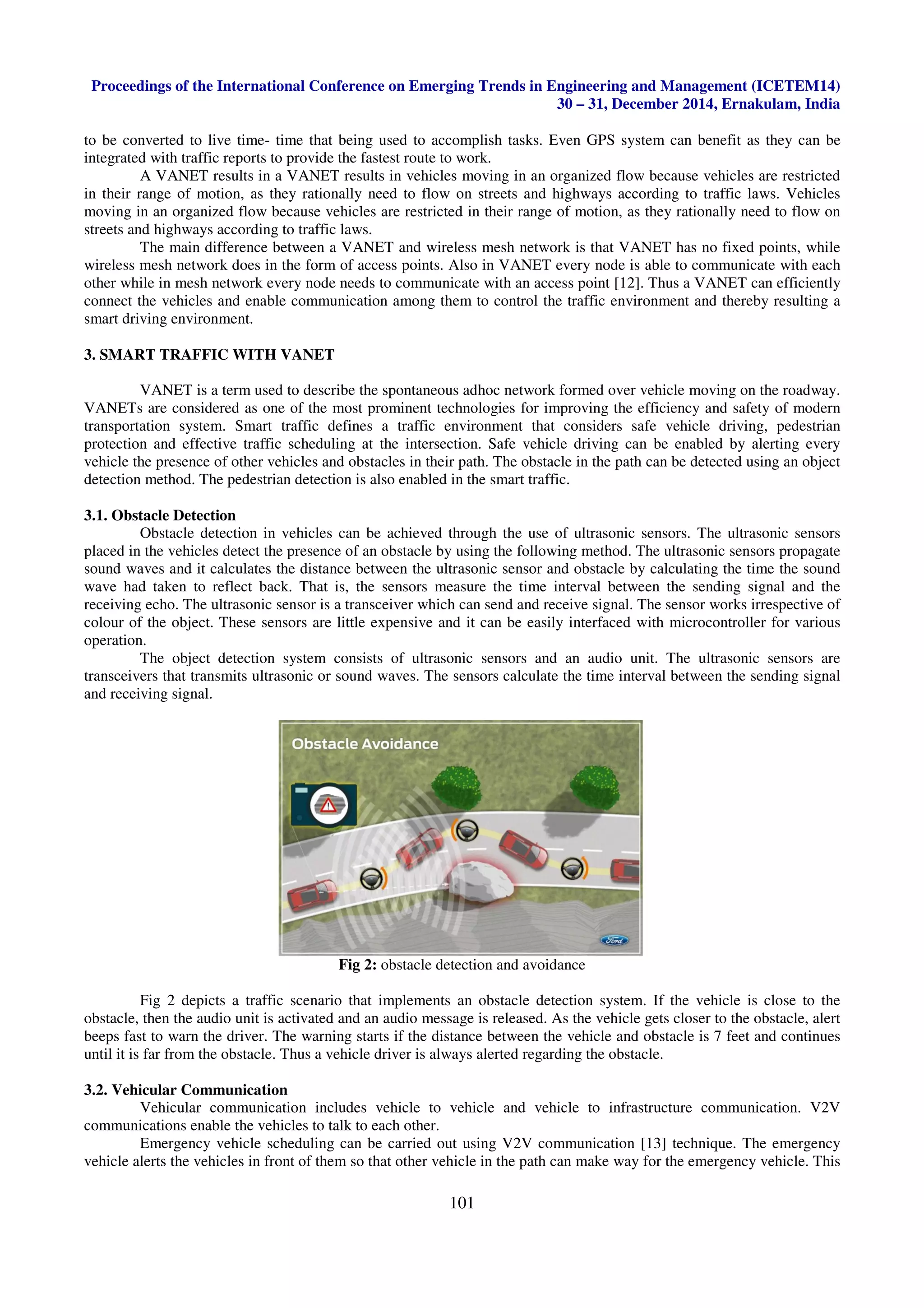 Proceedings of the International Conference on Emerging Trends in Engineering and Management (ICETEM14)
30 – 31, December 2014, Ernakulam, India

to be converted to live time- time that being used to accomplish tasks. Even GPS system can benefit as they can be integrated with traffic reports to provide the fastest route to work.

A VANET results in a VANET results in vehicles moving in an organized flow because vehicles are restricted in their range of motion, as they rationally need to flow on streets and highways according to traffic laws. Vehicles moving in an organized flow because vehicles are restricted in their range of motion, as they rationally need to flow on streets and highways according to traffic laws.

The main difference between a VANET and wireless mesh network is that VANET has no fixed points, while wireless mesh network does in the form of access points. Also in VANET every node is able to communicate with each other while in mesh network every node needs to communicate with an access point [12]. Thus a VANET can efficiently connect the vehicles and enable communication among them to control the traffic environment and thereby resulting a smart driving environment.

3. SMART TRAFFIC WITH VANET

VANET is a term used to describe the spontaneous adhoc network formed over vehicle moving on the roadway. VANETs are considered as one of the most prominent technologies for improving the efficiency and safety of modern transportation system. Smart traffic defines a traffic environment that considers safe vehicle driving, pedestrian protection and effective traffic scheduling at the intersection. Safe vehicle driving can be enabled by alerting every vehicle the presence of other vehicles and obstacles in their path. The obstacle in the path can be detected using an object detection method. The pedestrian detection is also enabled in the smart traffic.

3.1. Obstacle Detection

Obstacle detection in vehicles can be achieved through the use of ultrasonic sensors. The ultrasonic sensors placed in the vehicles detect the presence of an obstacle by using the following method. The ultrasonic sensors propagate sound waves and it calculates the distance between the ultrasonic sensor and obstacle by calculating the time the sound wave had taken to reflect back. That is, the sensors measure the time interval between the sending signal and the receiving echo. The ultrasonic sensor is a transceiver which can send and receive signal. The sensor works irrespective of colour of the object. These sensors are little expensive and it can be easily interfaced with microcontroller for various operation.

The object detection system consists of ultrasonic sensors and an audio unit. The ultrasonic sensors are transceivers that transmits ultrasonic or sound waves. The sensors calculate the time interval between the sending signal and receiving signal.

Obstacle Avoidance

Ford

Fig 2: obstacle detection and avoidance

Fig 2 depicts a traffic scenario that implements an obstacle detection system. If the vehicle is close to the obstacle, then the audio unit is activated and an audio message is released. As the vehicle gets closer to the obstacle, alert beeps fast to warn the driver. The warning starts if the distance between the vehicle and obstacle is 7 feet and continues until it is far from the obstacle. Thus a vehicle driver is always alerted regarding the obstacle.

3.2. Vehicular Communication

Vehicular communication includes vehicle to vehicle and vehicle to infrastructure communication. V2V communications enable the vehicles to talk to each other.

Emergency vehicle scheduling can be carried out using V2V communication [13] technique. The emergency vehicle alerts the vehicles in front of them so that other vehicle in the path can make way for the emergency vehicle. This

101